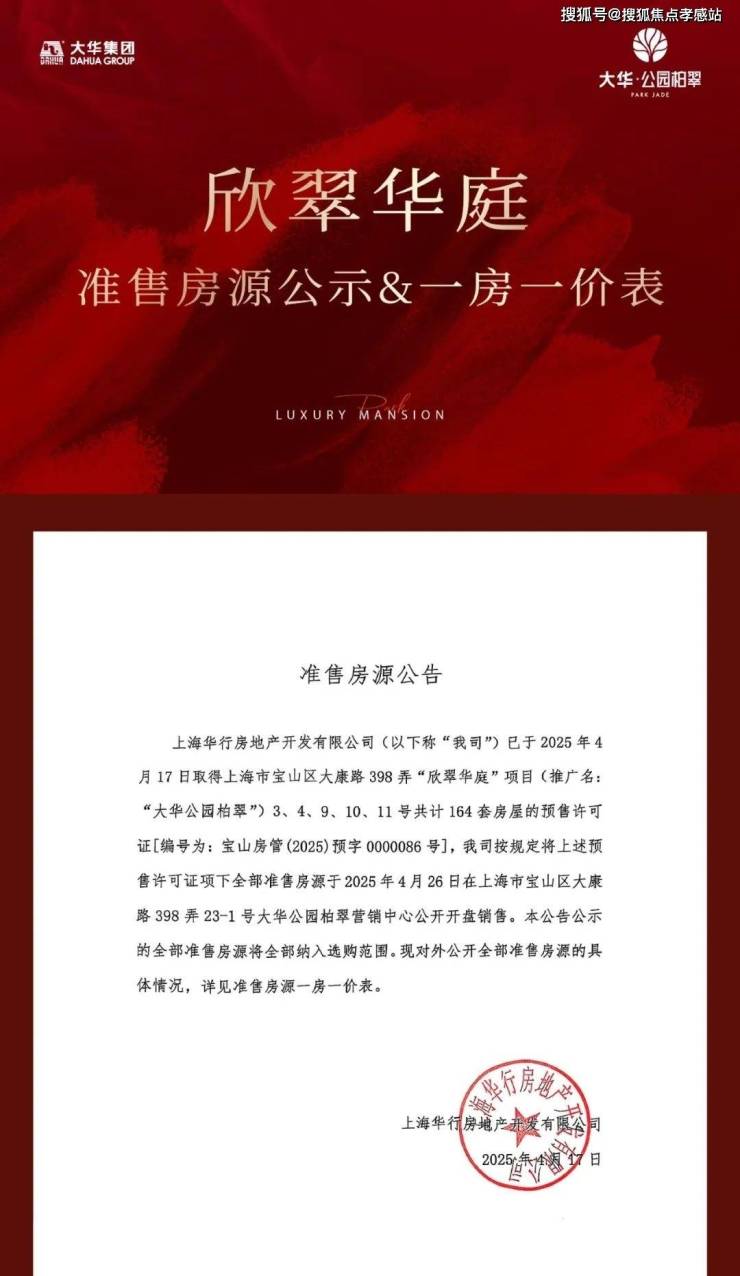 搜狐号@搜狐焦点孝感站

大华集团
DAHUA GROUP

大华·公园柏翠
PARK JADE

欣翠华庭
准售房源公示&一房一价表

LUXURY MANSION

准售房源公告

上海华行房地产开发有限公司（以下称“我司”）已于2025年4月17日取得上海市宝山区大康路398弄“欣翠华庭”项目（推广名：“大华公园柏翠”）3、4、9、10、11号共计164套房屋的预售许可证[编号为：宝山房管(2025)预字0000086号]，我司按规定将上述预售许可证项下全部准售房源于2025年4月26日在上海市宝山区大康路398弄23-1号大华公园柏翠营销中心公开开盘销售。本公告公示的全部准售房源将全部纳入选购范围。现对外公开全部准售房源的具体情况，详见准售房源一房一价表。

上海华行房地产开发有限公司
2025年4月17日

上海华行房地产开发有限公司